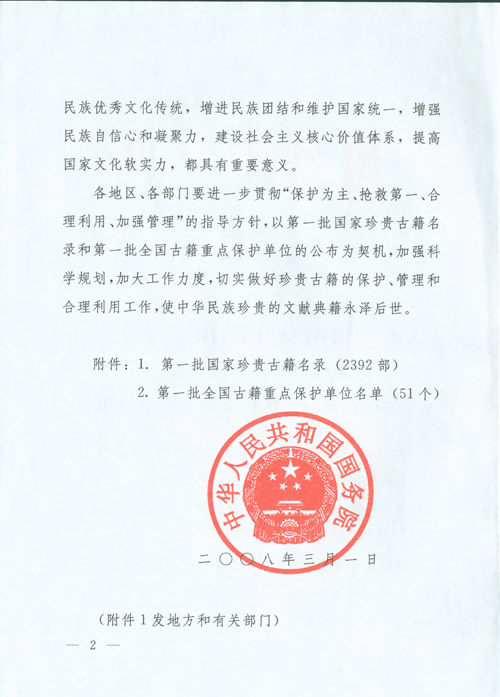 民族优秀文化传统，增进民族团结和维护国家统一，增强民族自信心和凝聚力，建设社会主义核心价值体系，提高国家文化软实力，都具有重要意义。

各地区、各部门要进一步贯彻“保护为主、抢救第一、合理利用、加强管理”的指导方针，以第一批国家珍贵古籍名录和第一批全国古籍重点保护单位的公布为契机，加强科学规划，加大工作力度，切实做好珍贵古籍的保护、管理和合理利用工作，使中华民族珍贵的文献典籍永泽后世。

附件：1. 第一批国家珍贵古籍名录（2392部）
2. 第一批全国古籍重点保护单位名单（51个）

中华人民共和国国务院

二〇〇八年三月一日

（附件1发地方和有关部门）

— 2 —